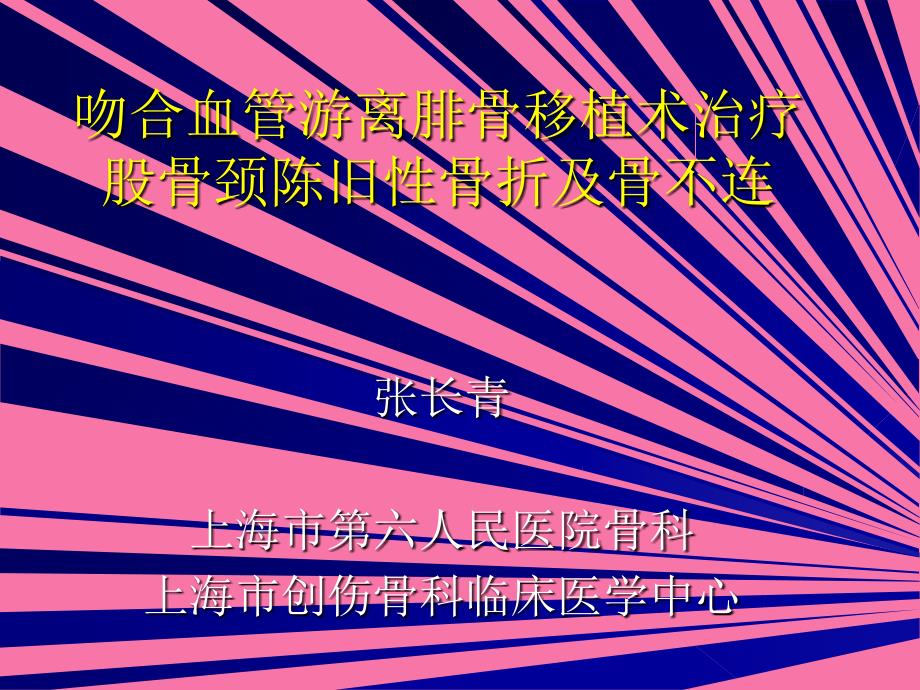 吻合血管游离腓骨移植术治疗股骨颈陈旧性骨折及骨不连

张长青

上海市第六人民医院骨科
上海市创伤骨科临床医学中心